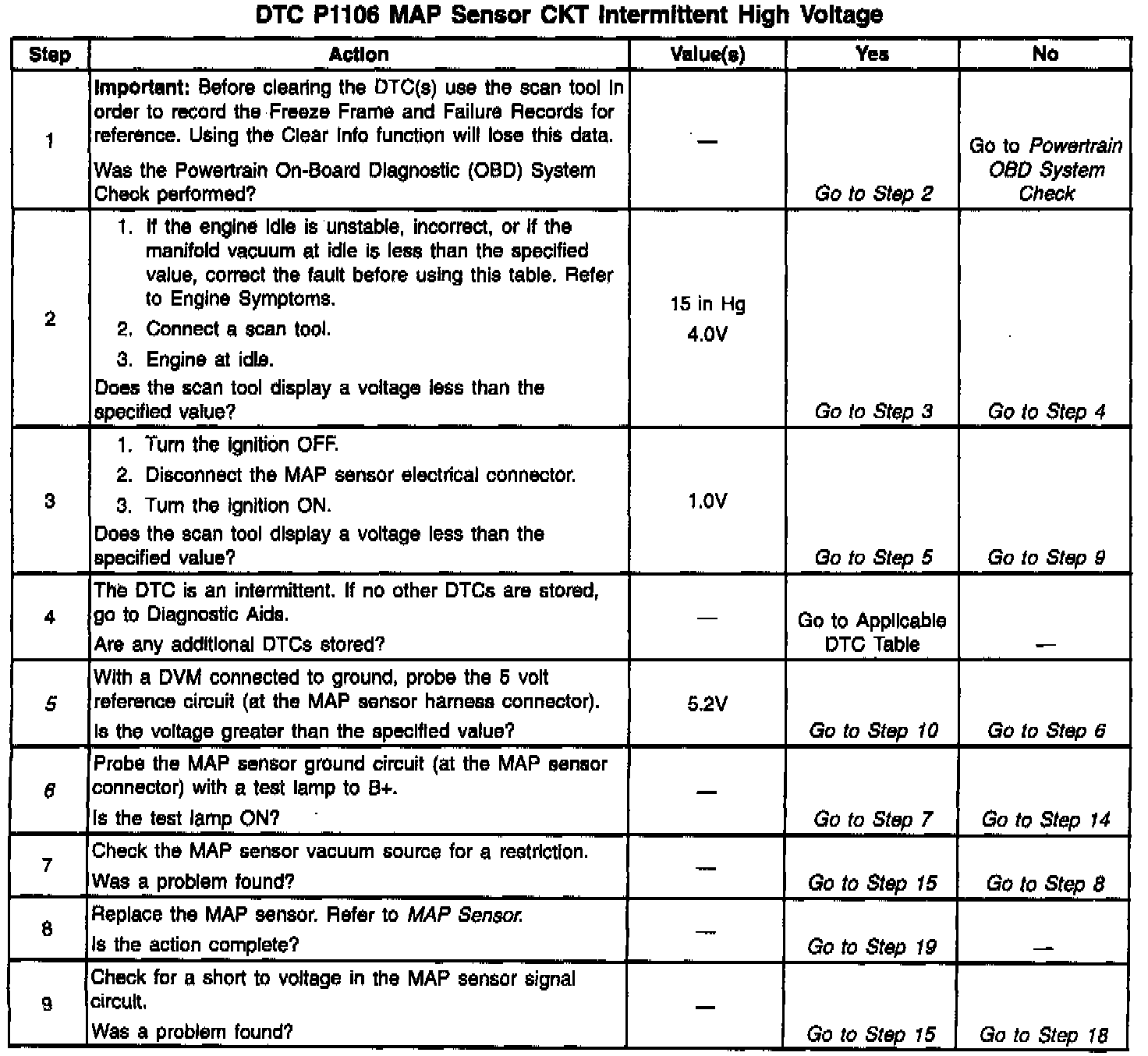 DTC P1106 MAP Sensor CKT Intermittent High Voltage

| Step | Action | Value(s) | Yes | No |
|---|---|---|---|---|
| 1 | Important: Before clearing the DTC(s) use the scan tool in order to record the Freeze Frame and Failure Records for reference. Using the Clear Info function will lose this data. Was the Powertrain On-Board Diagnostic (OBD) System Check performed? | — | Go to Step 2 | Go to Powertrain OBD System Check |
| 2 | 1. If the engine idle is unstable, incorrect, or if the manifold vacuum at idle is less than the specified value, correct the fault before using this table. Refer to Engine Symptoms. 2. Connect a scan tool. 3. Engine at idle. Does the scan tool display a voltage less than the specified value? | 15 in Hg 4.0V | Go to Step 3 | Go to Step 4 |
| 3 | 1. Turn the ignition OFF. 2. Disconnect the MAP sensor electrical connector. 3. Turn the ignition ON. Does the scan tool display a voltage less than the specified value? | 1.0V | Go to Step 5 | Go to Step 9 |
| 4 | The DTC is an intermittent. If no other DTCs are stored, go to Diagnostic Aids. Are any additional DTCs stored? | — | Go to Applicable DTC Table | — |
| 5 | With a DVM connected to ground, probe the 5 volt reference circuit (at the MAP sensor harness connector). Is the voltage greater than the specified value? | 5.2V | Go to Step 10 | Go to Step 6 |
| 6 | Probe the MAP sensor ground circuit (at the MAP sensor connector) with a test lamp to B+. Is the test lamp ON? | — | Go to Step 7 | Go to Step 14 |
| 7 | Check the MAP sensor vacuum source for a restriction. Was a problem found? | — | Go to Step 15 | Go to Step 8 |
| 8 | Replace the MAP sensor. Refer to MAP Sensor. Is the action complete? | — | Go to Step 19 | — |
| 9 | Check for a short to voltage in the MAP sensor signal circuit. Was a problem found? | — | Go to Step 15 | Go to Step 18 |